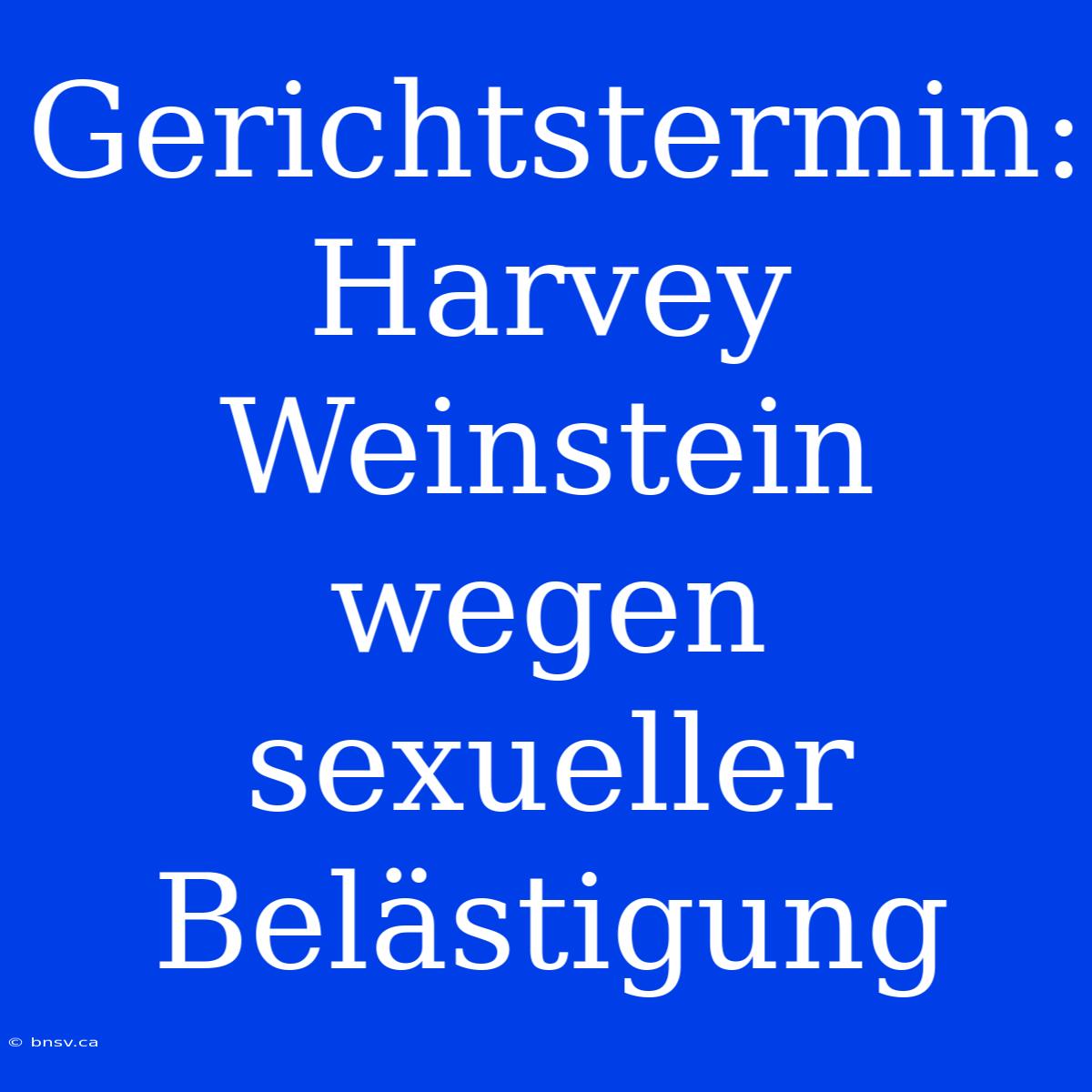 Gerichtstermin: Harvey Weinstein wegen sexueller Belästigung

© bnsv.ca